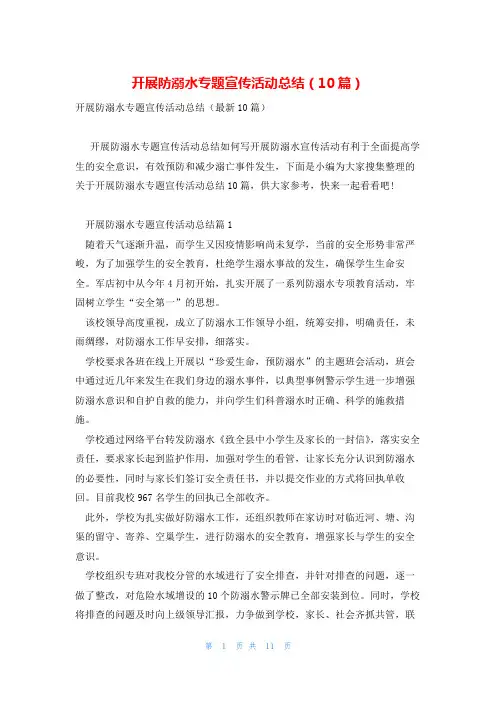 开展防溺水专题宣传活动总结（10篇）

开展防溺水专题宣传活动总结（最新10篇）

开展防溺水专题宣传活动总结如何写开展防溺水宣传活动有利于全面提高学生的安全意识，有效预防和减少溺亡事件发生，下面是小编为大家搜集整理的关于开展防溺水专题宣传活动总结10篇，供大家参考，快来一起看看吧!

开展防溺水专题宣传活动总结篇1

随着天气逐渐升温，而学生又因疫情影响尚未复学，当前的安全形势非常严峻，为了加强学生的安全教育，杜绝学生溺水事故的发生，确保学生生命安全。军店初中从今年4月初开始，扎实开展了一系列防溺水专项教育活动，牢固树立学生“安全第一”的思想。

该校领导高度重视，成立了防溺水工作领导小组，统筹安排，明确责任，未雨绸缪，对防溺水工作早安排，细落实。

学校要求各班在线上开展以“珍爱生命，预防溺水”的主题班会活动，班会中通过近几年来发生在我们身边的溺水事件，以典型事例警示学生进一步增强防溺水意识和自护自救的能力，并向学生们科普溺水时正确、科学的施救措施。

学校通过网络平台转发防溺水《致全县中小学生及家长的一封信》，落实安全责任，要求家长起到监护作用，加强对学生的看管，让家长充分认识到防溺水的必要性，同时与家长们签订安全责任书，并以提交作业的方式将回执单收回。目前我校967名学生的回执已全部收齐。

此外，学校为扎实做好防溺水工作，还组织教师在家访时对临近河、塘、沟渠的留守、寄养、空巢学生，进行防溺水的安全教育，增强家长与学生的安全意识。

学校组织专班对我校分管的水域进行了安全排查，并针对排查的问题，逐一做了整改，对危险水域增设的10个防溺水警示牌已全部安装到位。同时，学校将排查的问题及时向上级领导汇报，力争做到学校，家长、社会齐抓共管，联

第 1 页 共 11 页